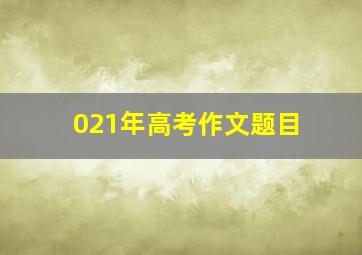 021年高考作文题目